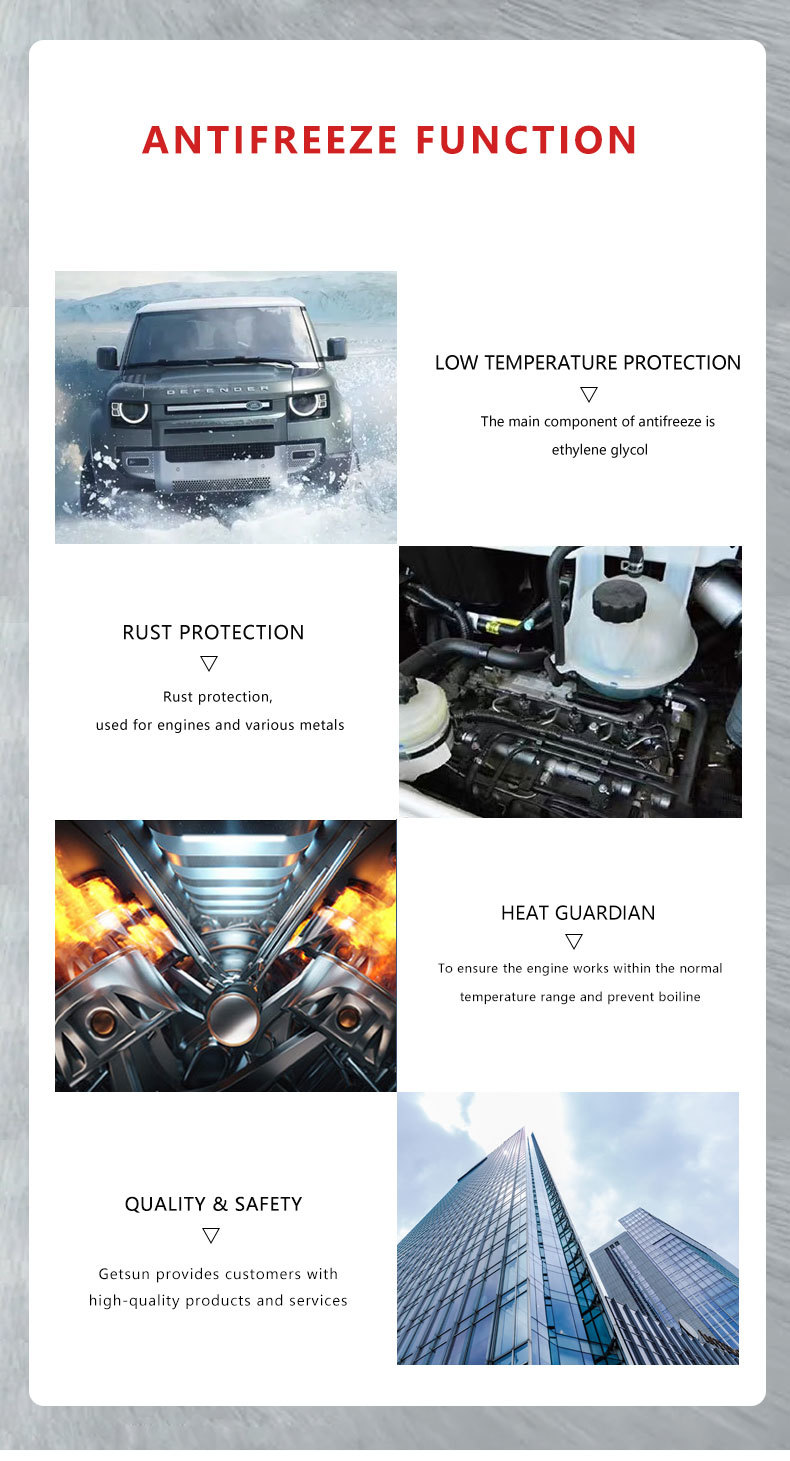 ANTIFREEZE FUNCTION

DEFENDER

LOW TEMPERATURE PROTECTION
▽
The main component of antifreeze is ethylene glycol

RUST PROTECTION
▽
Rust protection, used for engines and various metals

HEAT GUARDIAN
▽
To ensure the engine works within the normal temperature range and prevent boiline

QUALITY & SAFETY
▽
Getsun provides customers with high-quality products and services